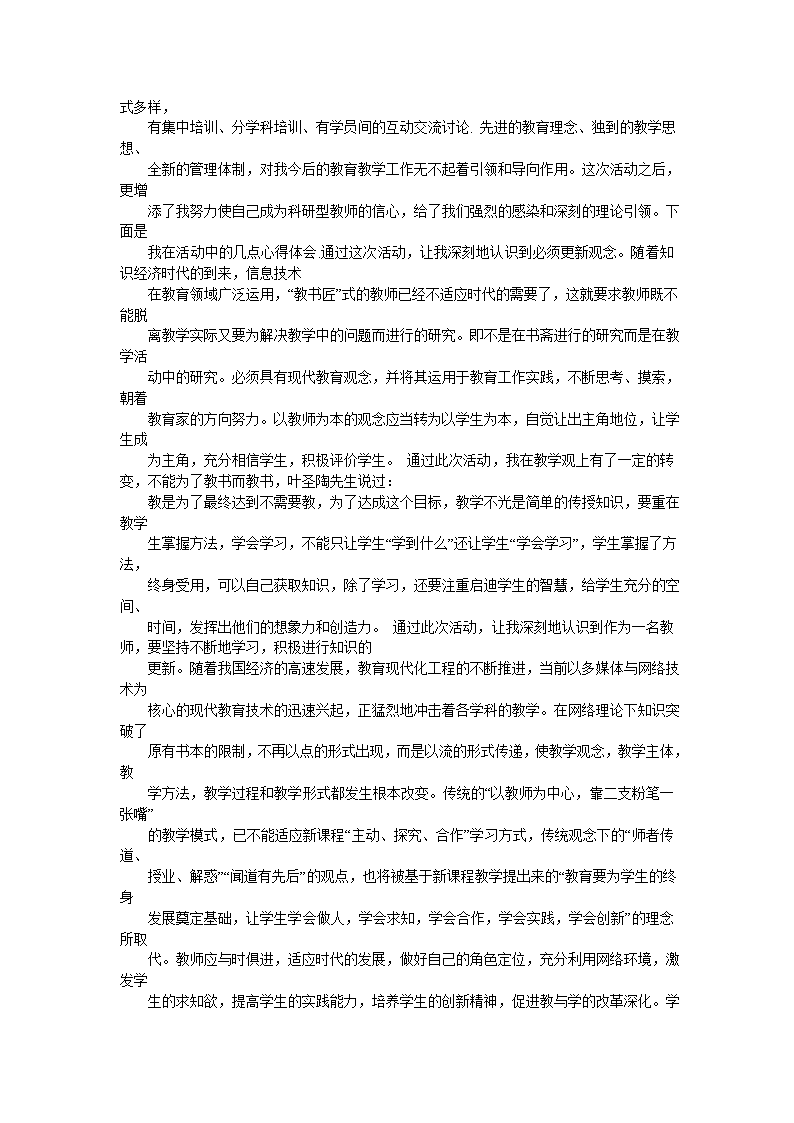 式多样，

有集中培训、分学科培训、有学员间的互动交流讨论. 先进的教育理念、独到的教学思想、

全新的管理体制，对我今后的教育教学工作无不起着引领和导向作用。这次活动之后，更增

添了我努力使自己成为科研型教师的信心，给了我们强烈的感染和深刻的理论引领。下面是

我在活动中的几点心得体会 通过这次活动，让我深刻地认识到必须更新观念。随着知识经济时代的到来，信息技术

在教育领域广泛运用，“教书匠”式的教师已经不适应时代的需要了，这就要求教师既不能脱

离教学实际又要为解决教学中的问题而进行的研究。即不是在书斋进行的研究而是在教学活

动中的研究。必须具有现代教育观念，并将其运用于教育工作实践，不断思考、摸索，朝着

教育家的方向努力。以教师为本的观念应当转为以学生为本，自觉让出主角地位，让学生成

为主角，充分相信学生，积极评价学生。 通过此次活动，我在教学观上有了一定的转变，不能为了教书而教书，叶圣陶先生说过：

教是为了最终达到不需要教，为了达成这个目标，教学不光是简单的传授知识，要重在教学

生掌握方法，学会学习，不能只让学生“学到什么”还让学生“学会学习”，学生掌握了方法，

终身受用，可以自己获取知识，除了学习，还要注重启迪学生的智慧，给学生充分的空间、

时间，发挥出他们的想象力和创造力。 通过此次活动，让我深刻地认识到作为一名教师，要坚持不断地学习，积极进行知识的

更新。随着我国经济的高速发展，教育现代化工程的不断推进，当前以多媒体与网络技术为

核心的现代教育技术的迅速兴起，正猛烈地冲击着各学科的教学。在网络理论下知识突破了

原有书本的限制，不再以点的形式出现，而是以流的形式传递，使教学观念，教学主体，教

学方法，教学过程和教学形式都发生根本改变。传统的“以教师为中心，靠二支粉笔一张嘴”

的教学模式，已不能适应新课程“主动、探究、合作”学习方式，传统观念下的“师者传道、

授业、解惑”“闻道有先后”的观点，也将被基于新课程教学提出来的“教育要为学生的终身

发展奠定基础，让学生学会做人，学会求知，学会合作，学会实践，学会创新”的理念所取

代。教师应与时俱进，适应时代的发展，做好自己的角色定位，充分利用网络环境，激发学

生的求知欲，提高学生的实践能力，培养学生的创新精神，促进教与学的改革深化。学